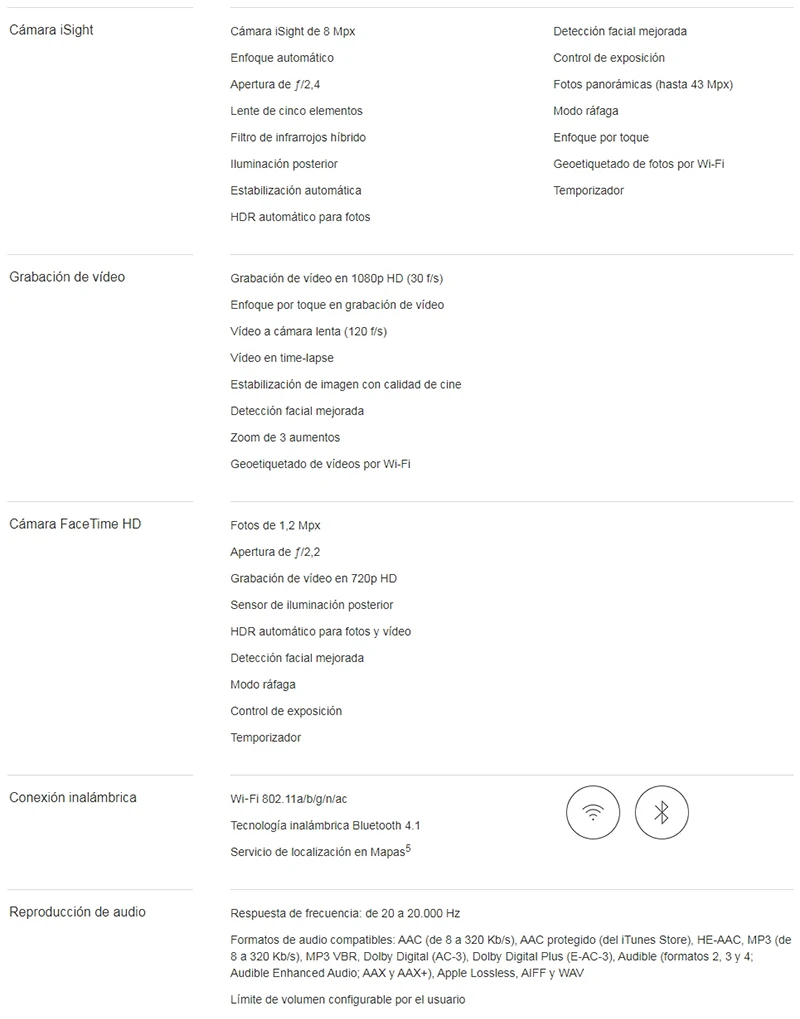 Cámara iSight

Cámara iSight de 8 Mpx
Enfoque automático
Apertura de ƒ/2,4
Lente de cinco elementos
Filtro de infrarrojos híbrido
Iluminación posterior
Estabilización automática
HDR automático para fotos

Detección facial mejorada
Control de exposición
Fotos panorámicas (hasta 43 Mpx)
Modo ráfaga
Enfoque por toque
Geoetiquetado de fotos por Wi-Fi
Temporizador

Grabación de vídeo

Grabación de vídeo en 1080p HD (30 f/s)
Enfoque por toque en grabación de vídeo
Vídeo a cámara lenta (120 f/s)
Vídeo en time-lapse
Estabilización de imagen con calidad de cine
Detección facial mejorada
Zoom de 3 aumentos
Geoetiquetado de vídeos por Wi-Fi

Cámara FaceTime HD

Fotos de 1,2 Mpx
Apertura de ƒ/2,2
Grabación de vídeo en 720p HD
Sensor de iluminación posterior
HDR automático para fotos y vídeo
Detección facial mejorada
Modo ráfaga
Control de exposición
Temporizador

Conexión inalámbrica

Wi-Fi 802.11a/b/g/n/ac
Tecnología inalámbrica Bluetooth 4.1
Servicio de localización en Mapas$^5$

Reproducción de audio

Respuesta de frecuencia: de 20 a 20.000 Hz

Formatos de audio compatibles: AAC (de 8 a 320 Kb/s), AAC protegido (del iTunes Store), HE-AAC, MP3 (de 8 a 320 Kb/s), MP3 VBR, Dolby Digital (AC-3), Dolby Digital Plus (E-AC-3), Audible (formatos 2, 3 y 4; Audible Enhanced Audio; AAX y AAX+), Apple Lossless, AIFF y WAV

Límite de volumen configurable por el usuario